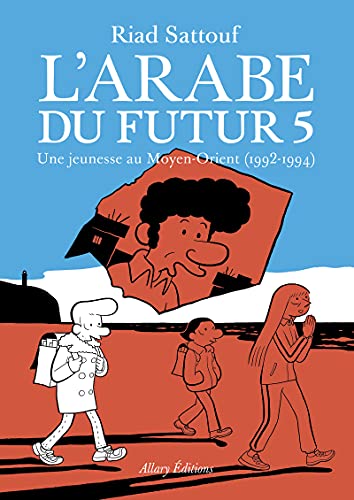 Riad Sattouf

L'ARABE DU FUTUR 5

Une jeunesse au Moyen-Orient (1992-1994)

Allary Éditions